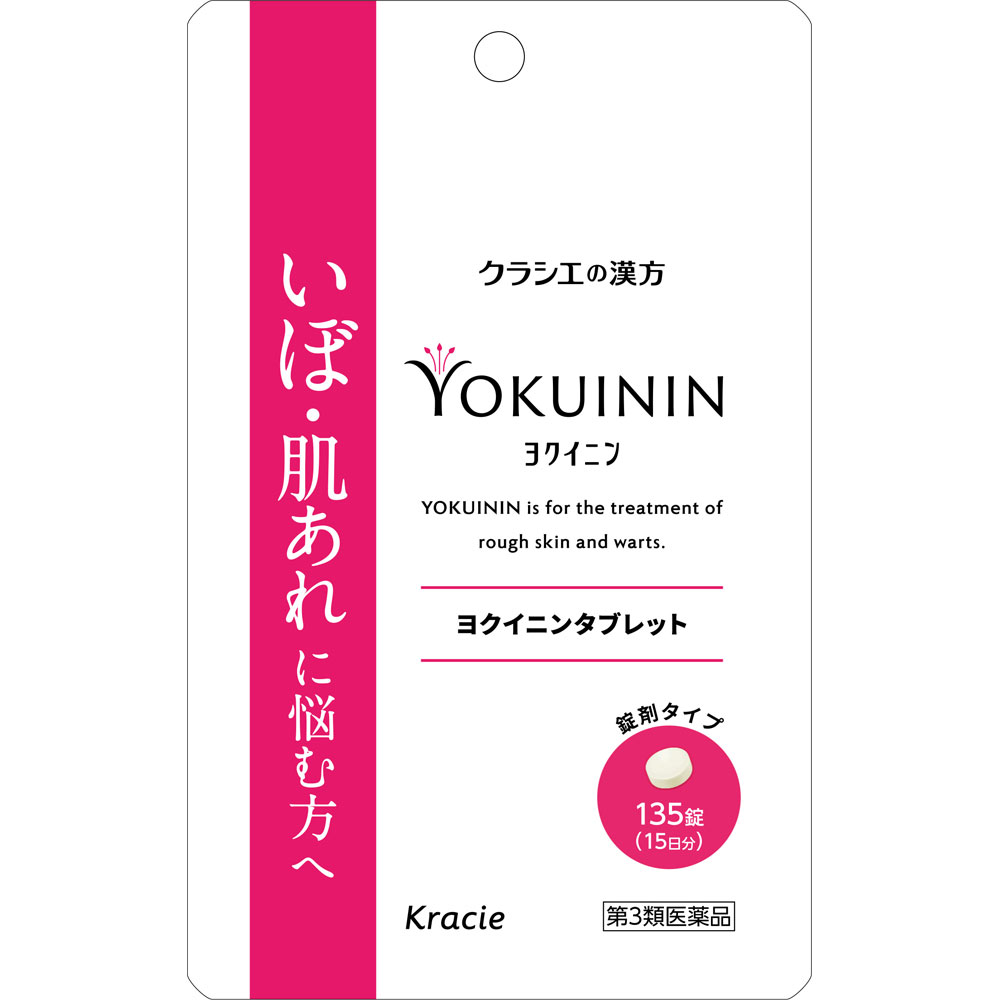 いぼ・肌あれに悩む方へ

クラシエの漢方

YOKUININ
ヨクイニン

YOKUININ is for the treatment of rough skin and warts.

ヨクイニンタブレット

錠剤タイプ

135錠
(15日分)

Kracie

第3類医薬品